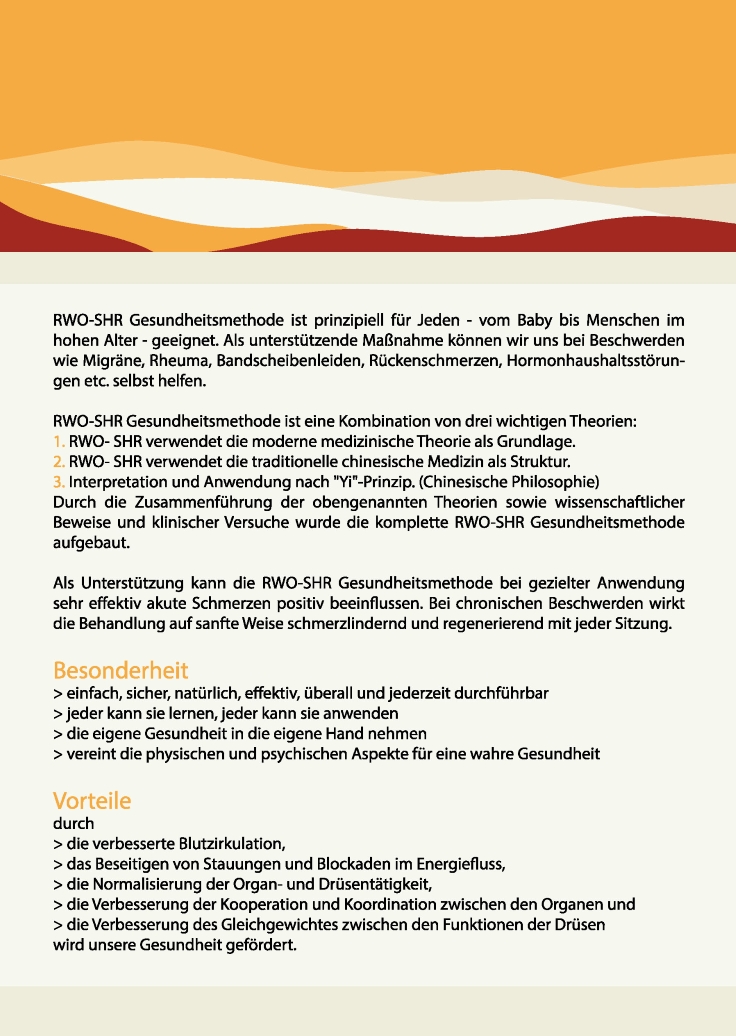 RWO-SHR Gesundheitsmethode ist prinzipiell für Jeden - vom Baby bis Menschen im hohen Alter - geeignet. Als unterstützende Maßnahme können wir uns bei Beschwerden wie Migräne, Rheuma, Bandscheibenleiden, Rückenschmerzen, Hormonhaushaltsstörungen etc. selbst helfen.

RWO-SHR Gesundheitsmethode ist eine Kombination von drei wichtigen Theorien:
1. RWO- SHR verwendet die moderne medizinische Theorie als Grundlage.
2. RWO- SHR verwendet die traditionelle chinesische Medizin als Struktur.
3. Interpretation und Anwendung nach "Yi"-Prinzip. (Chinesische Philosophie)
Durch die Zusammenführung der obengenannten Theorien sowie wissenschaftlicher Beweise und klinischer Versuche wurde die komplette RWO-SHR Gesundheitsmethode aufgebaut.

Als Unterstützung kann die RWO-SHR Gesundheitsmethode bei gezielter Anwendung sehr effektiv akute Schmerzen positiv beeinflussen. Bei chronischen Beschwerden wirkt die Behandlung auf sanfte Weise schmerzlindernd und regenerierend mit jeder Sitzung.

Besonderheit
> einfach, sicher, natürlich, effektiv, überall und jederzeit durchführbar
> jeder kann sie lernen, jeder kann sie anwenden
> die eigene Gesundheit in die eigene Hand nehmen
> vereint die physischen und psychischen Aspekte für eine wahre Gesundheit

Vorteile
durch
> die verbesserte Blutzirkulation,
> das Beseitigen von Stauungen und Blockaden im Energiefluss,
> die Normalisierung der Organ- und Drüsentätigkeit,
> die Verbesserung der Kooperation und Koordination zwischen den Organen und
> die Verbesserung des Gleichgewichtes zwischen den Funktionen der Drüsen
wird unsere Gesundheit gefördert.